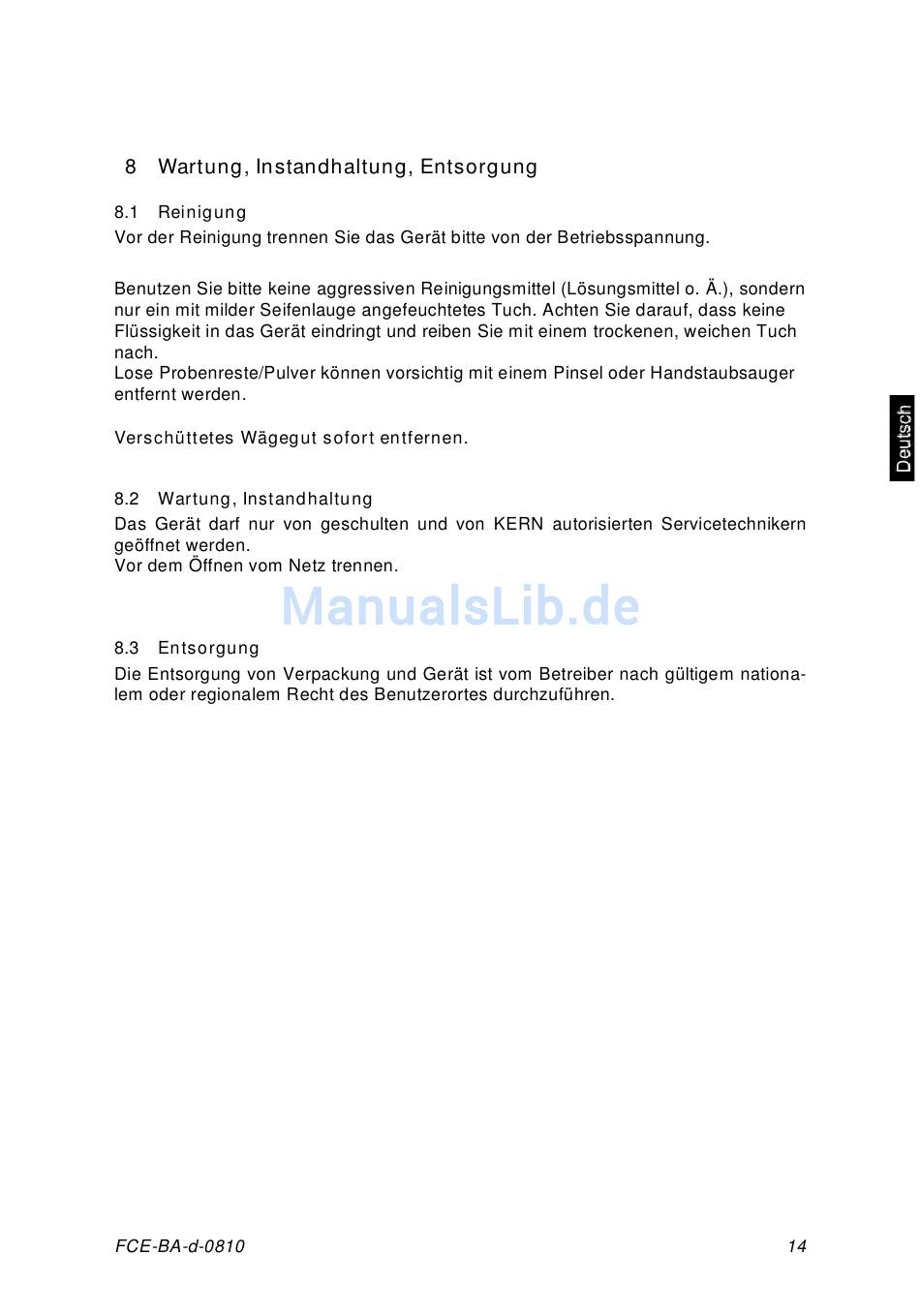 8 Wartung, Instandhaltung, Entsorgung

8.1 Reinigung
Vor der Reinigung trennen Sie das Gerät bitte von der Betriebsspannung.

Benutzen Sie bitte keine aggressiven Reinigungsmittel (Lösungsmittel o. Ä.), sondern nur ein mit milder Seifenlauge angefeuchtetes Tuch. Achten Sie darauf, dass keine Flüssigkeit in das Gerät eindringt und reiben Sie mit einem trockenen, weichen Tuch nach.
Lose Probenreste/Pulver können vorsichtig mit einem Pinsel oder Handstaubsauger entfernt werden.

Verschüttetes Wägegut sofort entfernen.

Deutsch

8.2 Wartung, Instandhaltung
Das Gerät darf nur von geschulten und von KERN autorisierten Servicetechnikern geöffnet werden.
Vor dem Öffnen vom Netz trennen.

ManualsLib.de

8.3 Entsorgung
Die Entsorgung von Verpackung und Gerät ist vom Betreiber nach gültigem nationalem oder regionalem Recht des Benutzerortes durchzuführen.

FCE-BA-d-0810 14